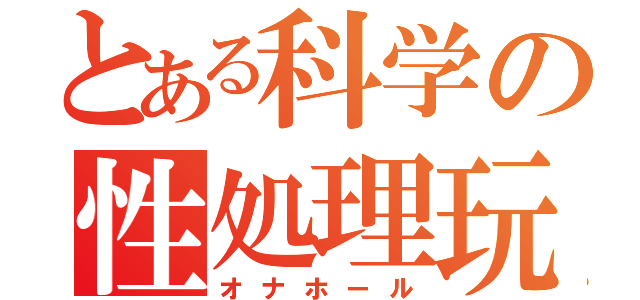 とある科学の
性処理玩
オナホール